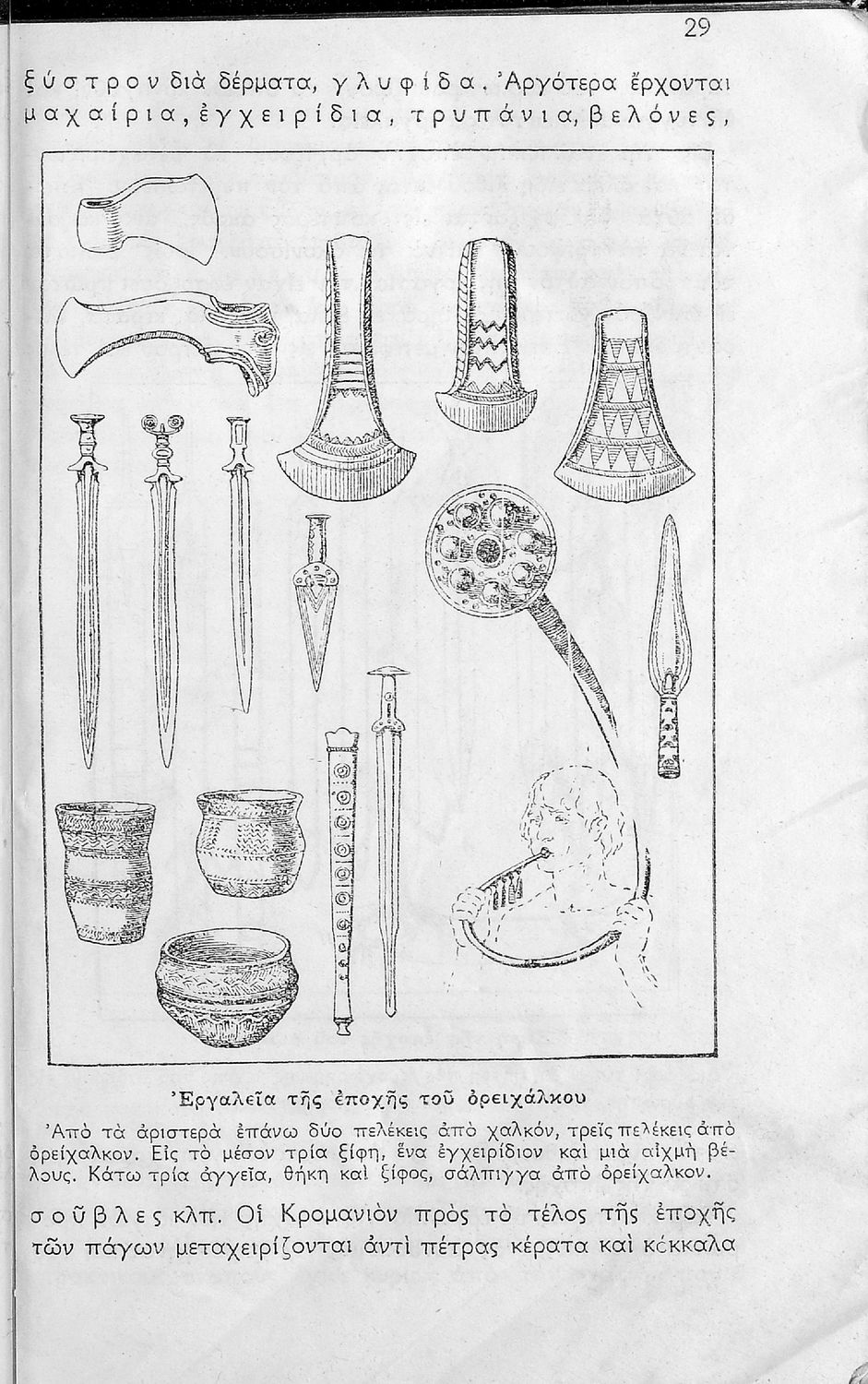 29

ξύστρον διὰ δέρματα, γλυφίδα. Ἀργότερα ἔρχονται μαχαίρια, ἐγχειρίδια, τρυπάνια, βελόνες,

Ἐργαλεῖα τῆς ἐποχῆς τοῦ ὀρειχάλκου

Ἀπὸ τὰ ἀριστερὰ ἐπάνω δύο πελέκεις ἀπὸ χαλκόν, τρεῖς πελέκεις ἀπὸ ὀρείχαλκον. Εἰς τὸ μέσον τρία ξίφη, ἕνα ἐγχειρίδιον καὶ μιὰ αἰχμὴ βέλους. Κάτω τρία ἀγγεῖα, θήκη καὶ ξίφος, σάλπιγγα ἀπὸ ὀρείχαλκον.

σοῦβλες κλπ. Οἱ Κρομανιὸν πρὸς τὸ τέλος τῆς ἐποχῆς τῶν πάγων μεταχειρίζονται ἀντὶ πέτρας κέρατα καὶ κόκκαλα